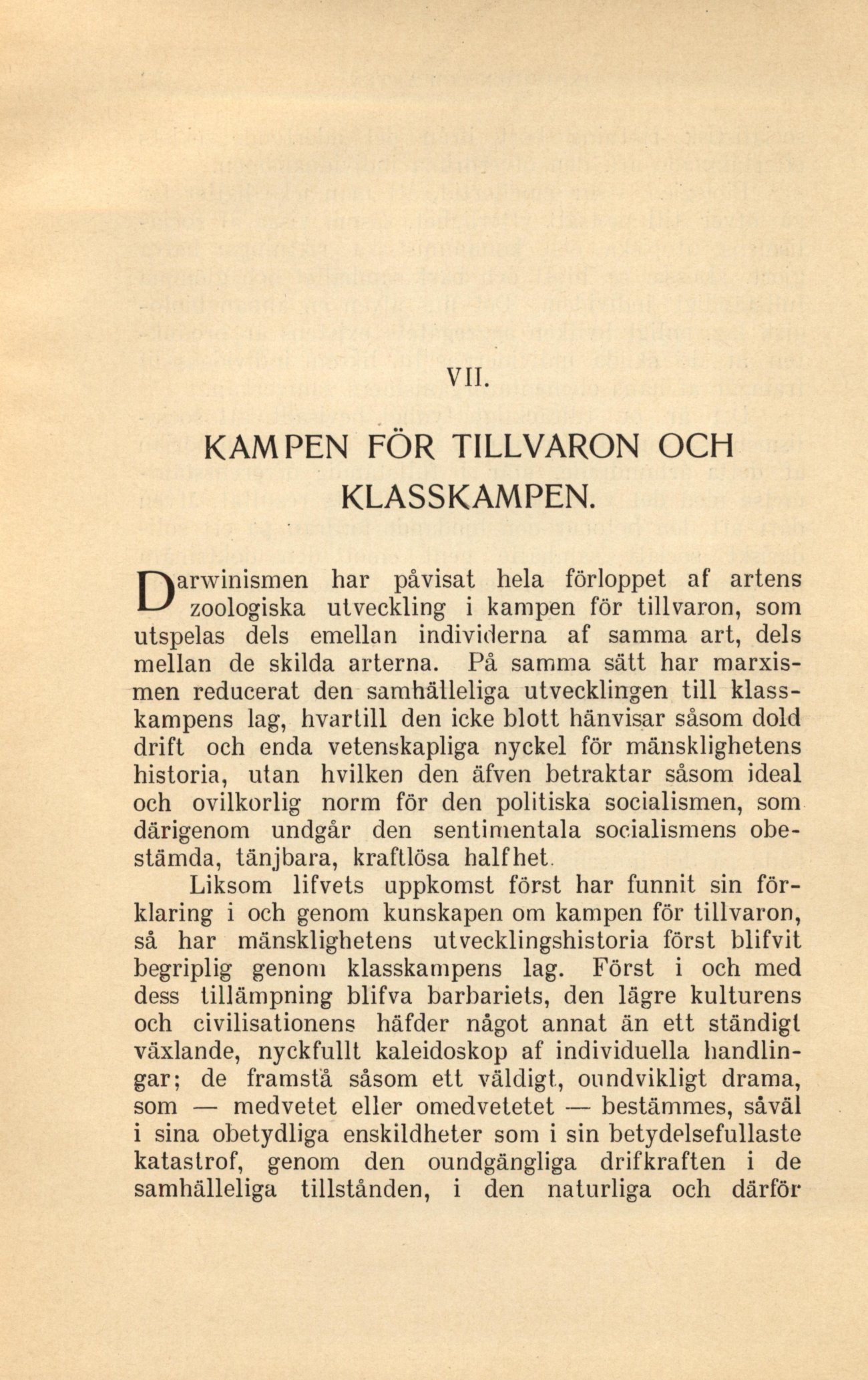 VII.

KAMPEN FÖR TILLVARON OCH KLASSKAMPEN.

Darwinismen har påvisat hela förloppet af artens zoologiska utveckling i kampen för tillvaron, som utspelas dels emellan individerna af samma art, dels mellan de skilda arterna. På samma sätt har marxismen reducerat den samhälleliga utvecklingen till klasskampens lag, hvartill den icke blott hänvisar såsom dold drift och enda vetenskapliga nyckel för mänsklighetens historia, utan hvilken den äfven betraktar såsom ideal och ovilkorlig norm för den politiska socialismen, som därigenom undgår den sentimentala socialismens obestämda, tänjbara, kraftlösa halfhet.

Liksom lifvets uppkomst först har funnit sin förklaring i och genom kunskapen om kampen för tillvaron, så har mänsklighetens utvecklingshistoria först blifvit begriplig genom klasskampens lag. Först i och med dess tillämpning blifva barbariets, den lägre kulturens och civilisationens häfder något annat än ett ständigt växlande, nyckfullt kaleidoskop af individuella handlingar; de framstå såsom ett väldigt, oundvikligt drama, som — medvetet eller omedvetetet — bestämmes, såväl i sina obetydliga enskildheter som i sin betydelsefullaste katastrof, genom den oundgängliga drifkraften i de samhälleliga tillstånden, i den naturliga och därför